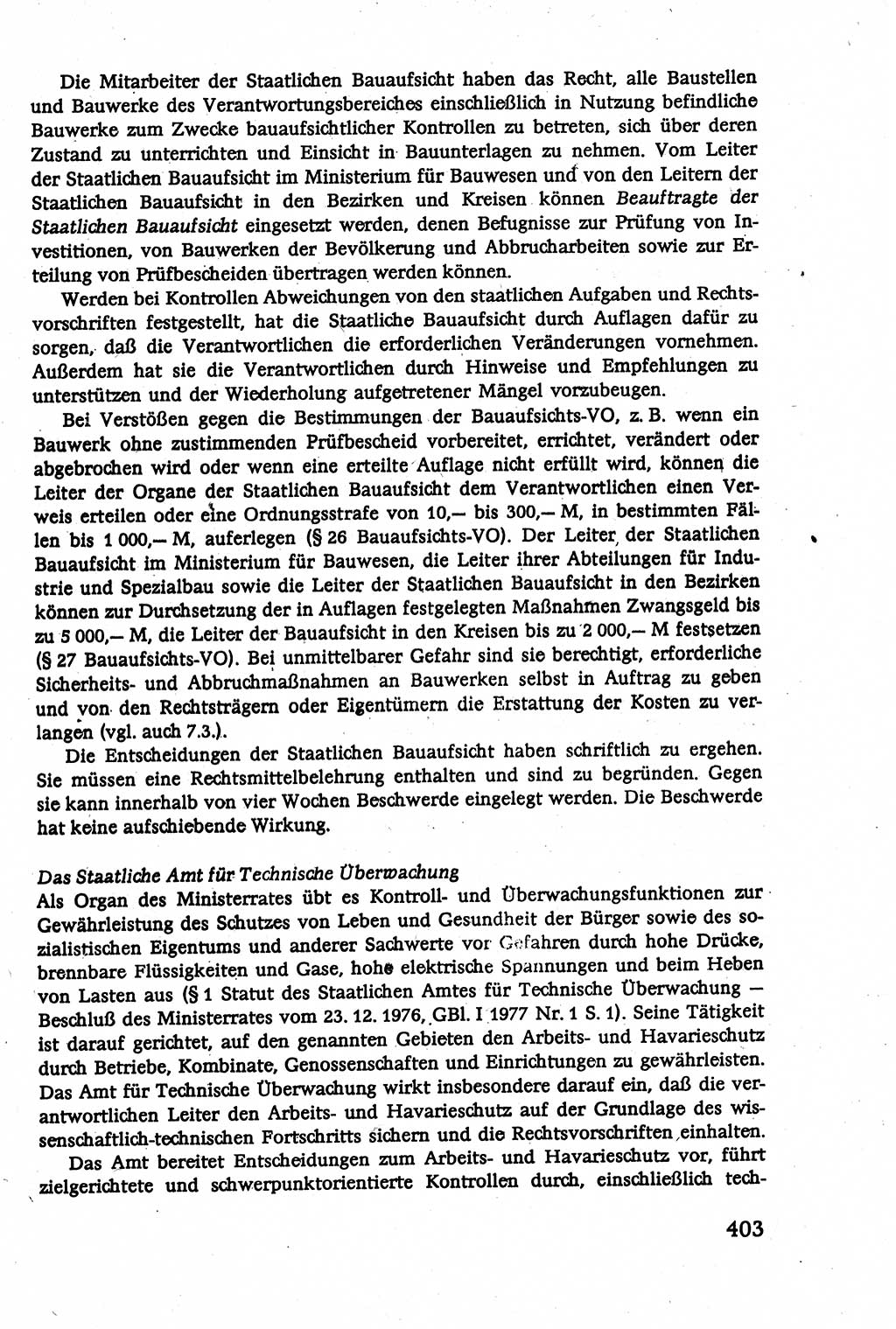 Die Mitarbeiter der Staatlichen Bauaufsicht haben das Recht, alle Baustellen und Bauwerke des Verantwortungsbereiches einschließlich in Nutzung befindliche Bauwerke zum Zwecke bauaufsichtlicher Kontrollen zu betreten, sich über deren Zustand zu unterrichten und Einsicht in Bauunterlagen zu nehmen. Vom Leiter der Staatlichen Bauaufsicht im Ministerium für Bauwesen und von den Leitern der Staatlichen Bauaufsicht in den Bezirken und Kreisen können Beauftragte der Staatlichen Bauaufsicht eingesetzt werden, denen Befugnisse zur Prüfung von Investitionen, von Bauwerken der Bevölkerung und Abbrucharbeiten sowie zur Erteilung von Prüfbescheiden übertragen werden können.

Werden bei Kontrollen Abweichungen von den staatlichen Aufgaben und Rechtsvorschriften festgestellt, hat die Staatliche Bauaufsicht durch Auflagen dafür zu sorgen, daß die Verantwortlichen die erforderlichen Veränderungen vornehmen. Außerdem hat sie die Verantwortlichen durch Hinweise und Empfehlungen zu unterstützen und der Wiederholung aufgetretener Mängel vorzubeugen.

Bei Verstößen gegen die Bestimmungen der Bauaufsichts-VO, z. B. wenn ein Bauwerk ohne zustimmenden Prüfbescheid vorbereitet, errichtet, verändert oder abgebrochen wird oder wenn eine erteilte Auflage nicht erfüllt wird, können die Leiter der Organe der Staatlichen Bauaufsicht dem Verantwortlichen einen Verweis erteilen oder eine Ordnungsstrafe von 10,— bis 300,— M, in bestimmten Fällen bis 1 000,— M, auferlegen (§ 26 Bauaufsichts-VO). Der Leiter der Staatlichen Bauaufsicht im Ministerium für Bauwesen, die Leiter ihrer Abteilungen für Industrie und Spezialbau sowie die Leiter der Staatlichen Bauaufsicht in den Bezirken können zur Durchsetzung der in Auflagen festgelegten Maßnahmen Zwangsgeld bis zu 5 000,— M, die Leiter der Bauaufsicht in den Kreisen bis zu 2 000,— M festsetzen (§ 27 Bauaufsichts-VO). Bei unmittelbarer Gefahr sind sie berechtigt, erforderliche Sicherheits- und Abbruchmaßnahmen an Bauwerken selbst in Auftrag zu geben und von den Rechtsträgern oder Eigentümern die Erstattung der Kosten zu verlangen (vgl. auch 7.3.).

Die Entscheidungen der Staatlichen Bauaufsicht haben schriftlich zu ergehen. Sie müssen eine Rechtsmittelbelehrung enthalten und sind zu begründen. Gegen sie kann innerhalb von vier Wochen Beschwerde eingelegt werden. Die Beschwerde hat keine aufschiebende Wirkung.

Das Staatliche Amt für Technische Überwachung
Als Organ des Ministerrates übt es Kontroll- und Überwachungsfunktionen zur Gewährleistung des Schutzes von Leben und Gesundheit der Bürger sowie des sozialistischen Eigentums und anderer Sachwerte vor Gefahren durch hohe Drücke, brennbare Flüssigkeiten und Gase, hohe elektrische Spannungen und beim Heben von Lasten aus (§ 1 Statut des Staatlichen Amtes für Technische Überwachung — Beschluß des Ministerrates vom 23. 12. 1976, GBl. I 1977 Nr. 1 S. 1). Seine Tätigkeit ist darauf gerichtet, auf den genannten Gebieten den Arbeits- und Havarieschutz durch Betriebe, Kombinate, Genossenschaften und Einrichtungen zu gewährleisten. Das Amt für Technische Überwachung wirkt insbesondere darauf ein, daß die verantwortlichen Leiter den Arbeits- und Havarieschutz auf der Grundlage des wissenschaftlich-technischen Fortschritts sichern und die Rechtsvorschriften einhalten.

Das Amt bereitet Entscheidungen zum Arbeits- und Havarieschutz vor, führt zielgerichtete und schwerpunktorientierte Kontrollen durch, einschließlich tech-

403